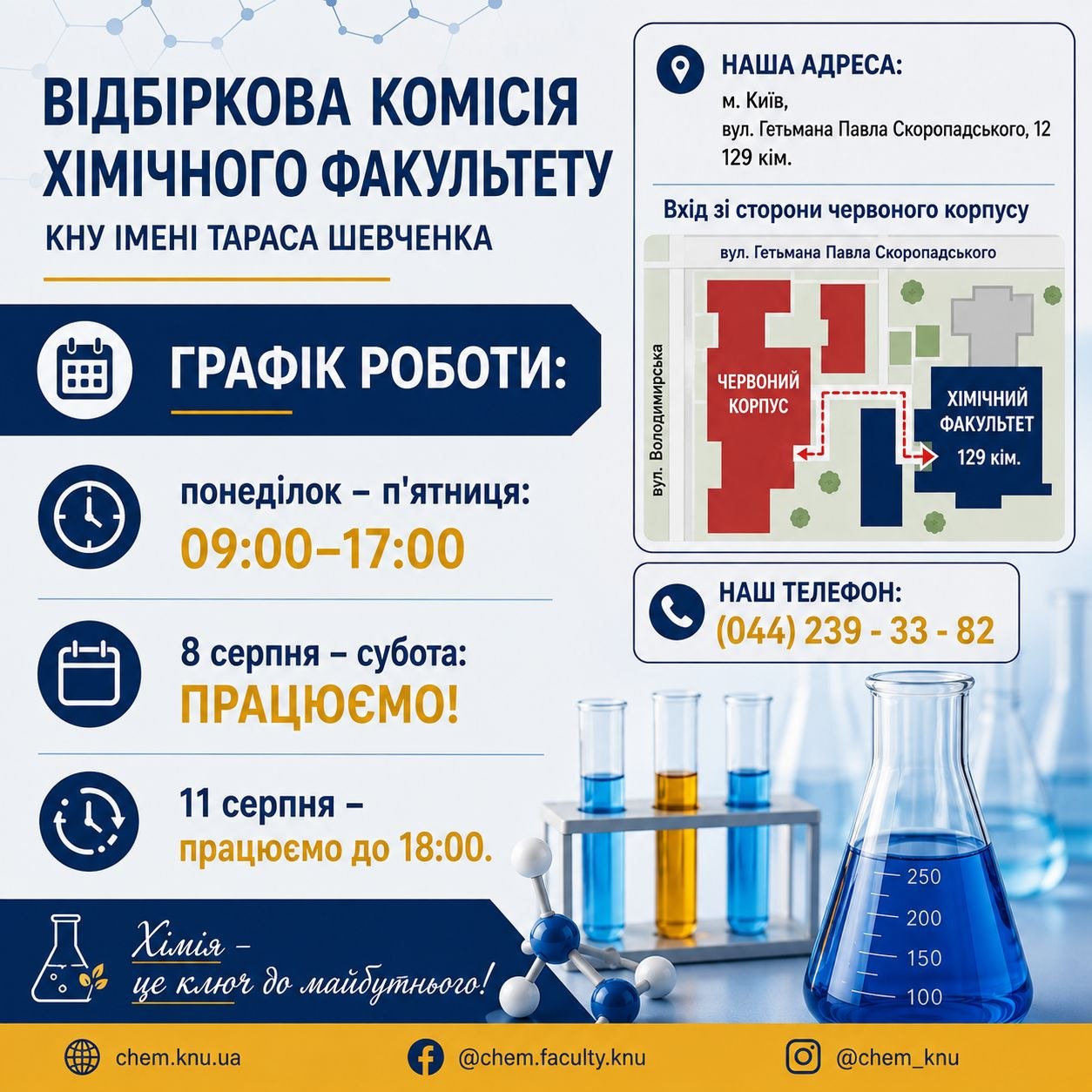 ВІДБІРКОВА КОМІСІЯ ХІМІЧНОГО ФАКУЛЬТЕТУ
КНУ ІМЕНІ ТАРАСА ШЕВЧЕНКА

ГРАФІК РОБОТИ:

понеділок – п'ятниця:
09:00–17:00

8 серпня – субота:
ПРАЦЮЄМО!

11 серпня –
працюємо до 18:00.

Хімія – це ключ до майбутнього!

НАША АДРЕСА:
м. Київ,
вул. Гетьмана Павла Скоропадського, 12
129 кім.

Вхід зі сторони червоного корпусу

вул. Гетьмана Павла Скоропадського
вул. Володимирська
ЧЕРВОНИЙ КОРПУС
ХІМІЧНИЙ ФАКУЛЬТЕТ
129 кім.

НАШ ТЕЛЕФОН:
(044) 239 - 33 - 82

250
200
150
100

chem.knu.ua
@chem.faculty.knu
@chem_knu